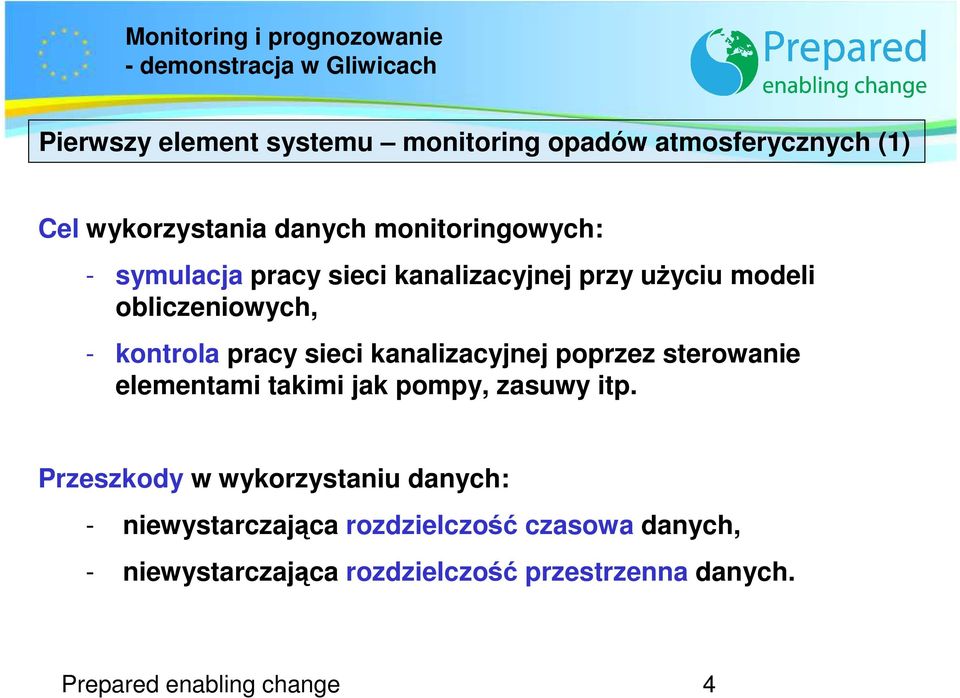 Monitoring i prognozowanie
- demonstracja w Gliwicach

Prepared
enabling change

Pierwszy element systemu – monitoring opadów atmosferycznych (1)

Cel wykorzystania danych monitoringowych:

- symulacja pracy sieci kanalizacyjnej przy użyciu modeli obliczeniowych,

- kontrola pracy sieci kanalizacyjnej poprzez sterowanie elementami takimi jak pompy, zasuwy itp.

Przeszkody w wykorzystaniu danych:

- niewystarczająca rozdzielczość czasowa danych,

- niewystarczająca rozdzielczość przestrzenna danych.

Prepared enabling change 4